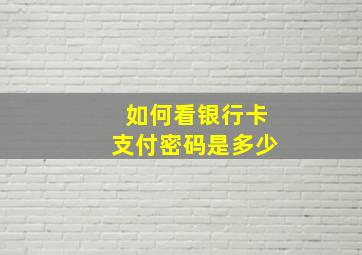 如何看银行卡
支付密码是多少